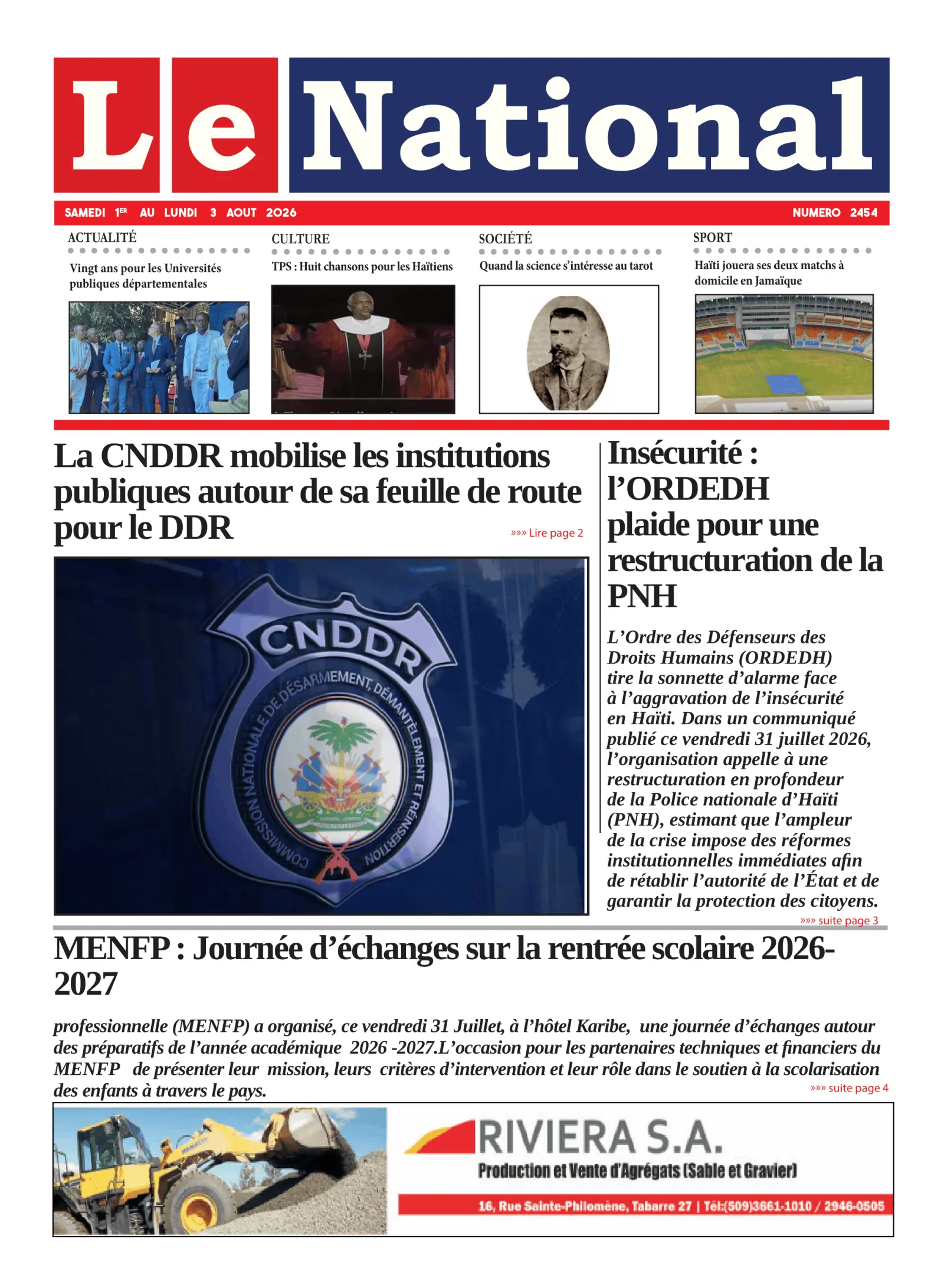 Le National

SAMEDI 1ER AU LUNDI 3 AOUT 2026

NUMERO 2454

ACTUALITÉ

Vingt ans pour les Universités publiques départementales

CULTURE

TPS : Huit chansons pour les Haïtiens

SOCIÉTÉ

Quand la science s'intéresse au tarot

SPORT

Haïti jouera ses deux matchs à domicile en Jamaïque

La CNDDR mobilise les institutions publiques autour de sa feuille de route pour le DDR

»»» Lire page 2

CNDDR

COMMISSION NATIONALE DE DÉSARMEMENT, DÉMANTÈLEMENT ET RÉINSERTION

Insécurité : l'ORDEDH plaide pour une restructuration de la PNH

L'Ordre des Défenseurs des Droits Humains (ORDEDH) tire la sonnette d'alarme face à l'aggravation de l'insécurité en Haïti. Dans un communiqué publié ce vendredi 31 juillet 2026, l'organisation appelle à une restructuration en profondeur de la Police nationale d'Haïti (PNH), estimant que l'ampleur de la crise impose des réformes institutionnelles immédiates afin de rétablir l'autorité de l'État et de garantir la protection des citoyens.

»»» suite page 3

MENFP : Journée d'échanges sur la rentrée scolaire 2026-2027

professionnelle (MENFP) a organisé, ce vendredi 31 Juillet, à l'hôtel Karibe, une journée d'échanges autour des préparatifs de l'année académique 2026 -2027.L'occasion pour les partenaires techniques et financiers du MENFP de présenter leur mission, leurs critères d'intervention et leur rôle dans le soutien à la scolarisation des enfants à travers le pays.

»»» suite page 4

RIVIERA S.A.

Production et Vente d'Agrégats (Sable et Gravier)

16, Rue Sainte-Philomène, Tabarre 27 | Tél:(509)3661-1010 / 2946-0505